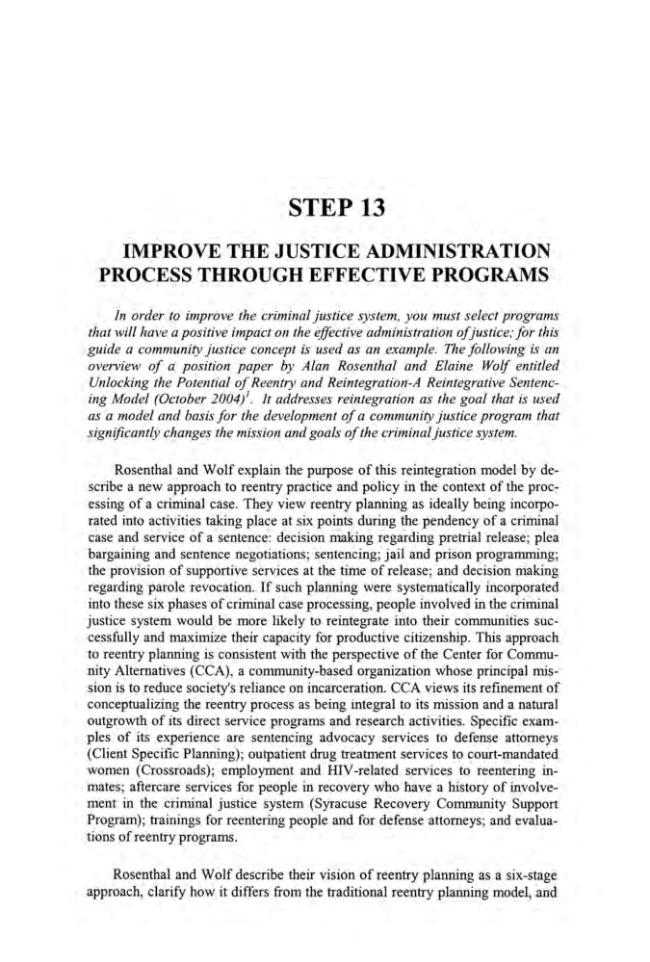 STEP 13

IMPROVE THE JUSTICE ADMINISTRATION PROCESS THROUGH EFFECTIVE PROGRAMS

In order to improve the criminal justice system, you must select programs that will have a positive impact on the effective administration of justice; for this guide a community justice concept is used as an example. The following is an overview of a position paper by Alan Rosenthal and Elaine Wolf entitled Unlocking the Potential of Reentry and Reintegration-A Reintegrative Sentencing Model (October 2004)$^{1}$. It addresses reintegration as the goal that is used as a model and basis for the development of a community justice program that significantly changes the mission and goals of the criminal justice system.

Rosenthal and Wolf explain the purpose of this reintegration model by describe a new approach to reentry practice and policy in the context of the processing of a criminal case. They view reentry planning as ideally being incorporated into activities taking place at six points during the pendency of a criminal case and service of a sentence: decision making regarding pretrial release; plea bargaining and sentence negotiations; sentencing; jail and prison programming; the provision of supportive services at the time of release; and decision making regarding parole revocation. If such planning were systematically incorporated into these six phases of criminal case processing, people involved in the criminal justice system would be more likely to reintegrate into their communities successfully and maximize their capacity for productive citizenship. This approach to reentry planning is consistent with the perspective of the Center for Community Alternatives (CCA), a community-based organization whose principal mission is to reduce society's reliance on incarceration. CCA views its refinement of conceptualizing the reentry process as being integral to its mission and a natural outgrowth of its direct service programs and research activities. Specific examples of its experience are sentencing advocacy services to defense attorneys (Client Specific Planning); outpatient drug treatment services to court-mandated women (Crossroads); employment and HIV-related services to reentering inmates; aftercare services for people in recovery who have a history of involvement in the criminal justice system (Syracuse Recovery Community Support Program); trainings for reentering people and for defense attorneys; and evaluations of reentry programs.

Rosenthal and Wolf describe their vision of reentry planning as a six-stage approach, clarify how it differs from the traditional reentry planning model, and